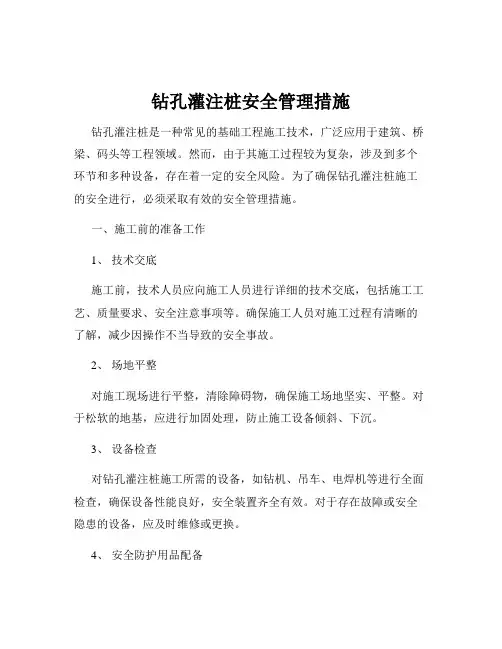 钻孔灌注桩安全管理措施

钻孔灌注桩是一种常见的基础工程施工技术，广泛应用于建筑、桥梁、码头等工程领域。然而，由于其施工过程较为复杂，涉及到多个环节和多种设备，存在着一定的安全风险。为了确保钻孔灌注桩施工的安全进行，必须采取有效的安全管理措施。

一、施工前的准备工作

1、 技术交底

施工前，技术人员应向施工人员进行详细的技术交底，包括施工工艺、质量要求、安全注意事项等。确保施工人员对施工过程有清晰的了解，减少因操作不当导致的安全事故。

2、 场地平整

对施工现场进行平整，清除障碍物，确保施工场地坚实、平整。对于松软的地基，应进行加固处理，防止施工设备倾斜、下沉。

3、 设备检查

对钻孔灌注桩施工所需的设备，如钻机、吊车、电焊机等进行全面检查，确保设备性能良好，安全装置齐全有效。对于存在故障或安全隐患的设备，应及时维修或更换。

4、 安全防护用品配备